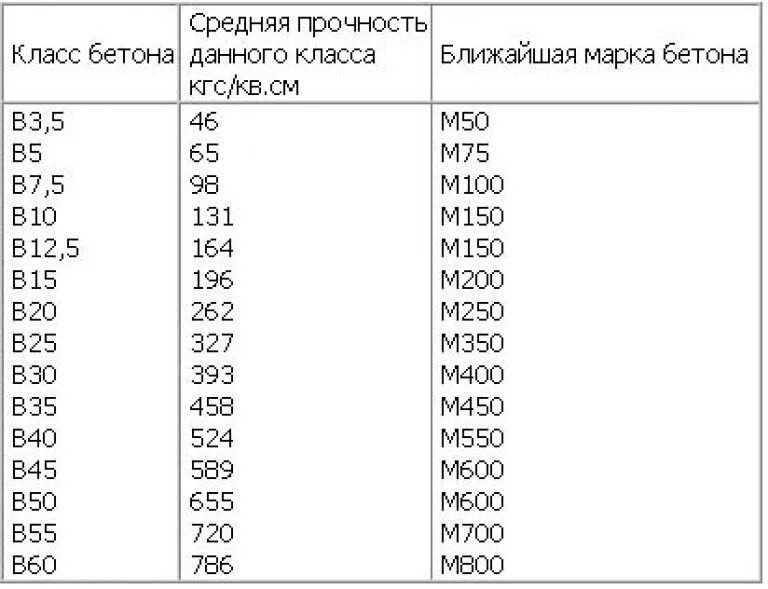 | Класс бетона | Средняя прочность данного класса кгс/кв.см | Ближайшая марка бетона |
|---|---|---|
| B3,5 | 46 | M50 |
| B5 | 65 | M75 |
| B7,5 | 98 | M100 |
| B10 | 131 | M150 |
| B12,5 | 164 | M150 |
| B15 | 196 | M200 |
| B20 | 262 | M250 |
| B25 | 327 | M350 |
| B30 | 393 | M400 |
| B35 | 458 | M450 |
| B40 | 524 | M550 |
| B45 | 589 | M600 |
| B50 | 655 | M600 |
| B55 | 720 | M700 |
| B60 | 786 | M800 |